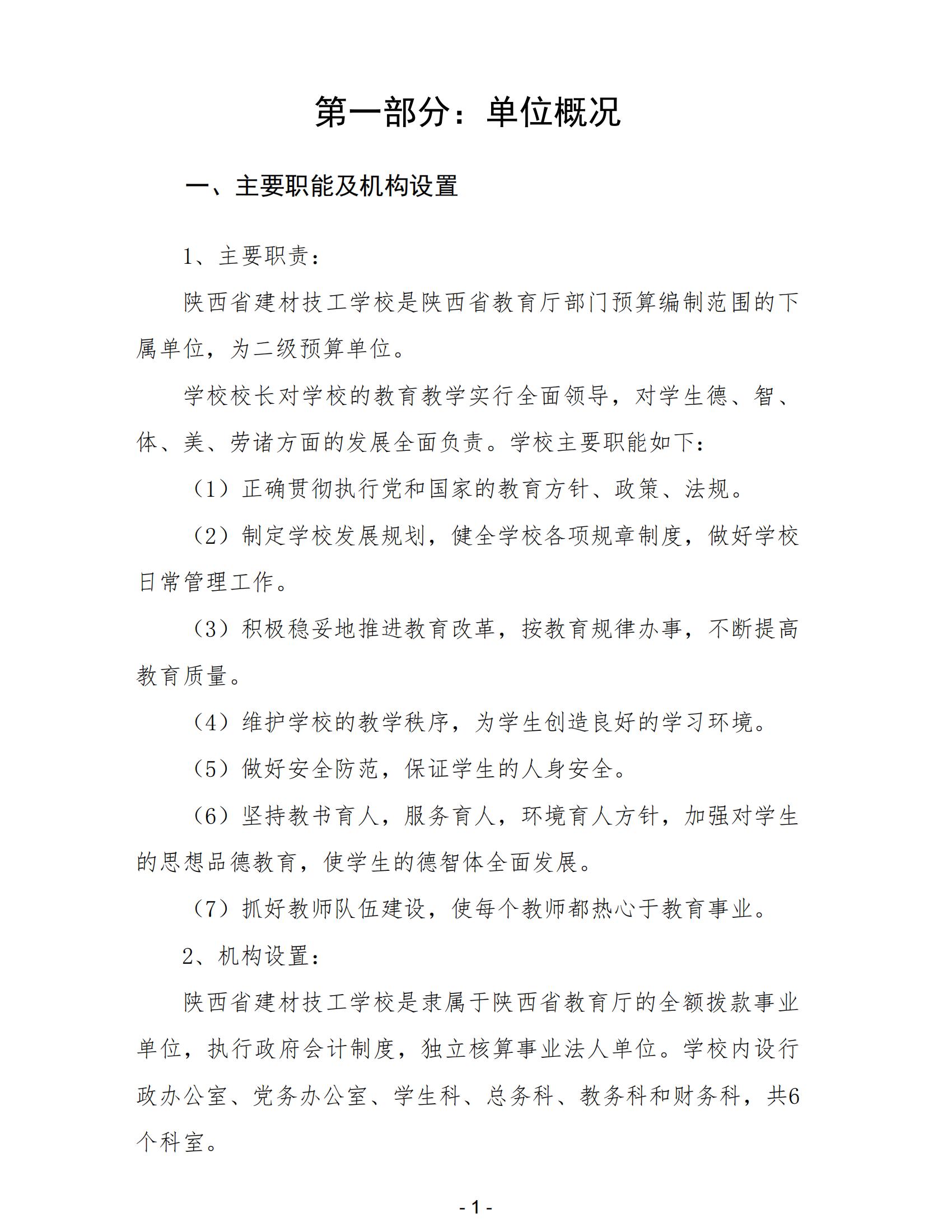 第一部分：单位概况

一、主要职能及机构设置

1、主要职责：

陕西省建材技工学校是陕西省教育厅部门预算编制范围的下属单位，为二级预算单位。

学校校长对学校的教育教学实行全面领导，对学生德、智、体、美、劳诸方面的发展全面负责。学校主要职能如下：

（1）正确贯彻执行党和国家的教育方针、政策、法规。

（2）制定学校发展规划，健全学校各项规章制度，做好学校日常管理工作。

（3）积极稳妥地推进教育改革，按教育规律办事，不断提高教育质量。

（4）维护学校的教学秩序，为学生创造良好的学习环境。

（5）做好安全防范，保证学生的人身安全。

（6）坚持教书育人，服务育人，环境育人方针，加强对学生的思想品德教育，使学生的德智体全面发展。

（7）抓好教师队伍建设，使每个教师都热心于教育事业。

2、机构设置：

陕西省建材技工学校是隶属于陕西省教育厅的全额拨款事业单位，执行政府会计制度，独立核算事业法人单位。学校内设行政办公室、党务办公室、学生科、总务科、教务科和财务科，共6个科室。

- 1 -